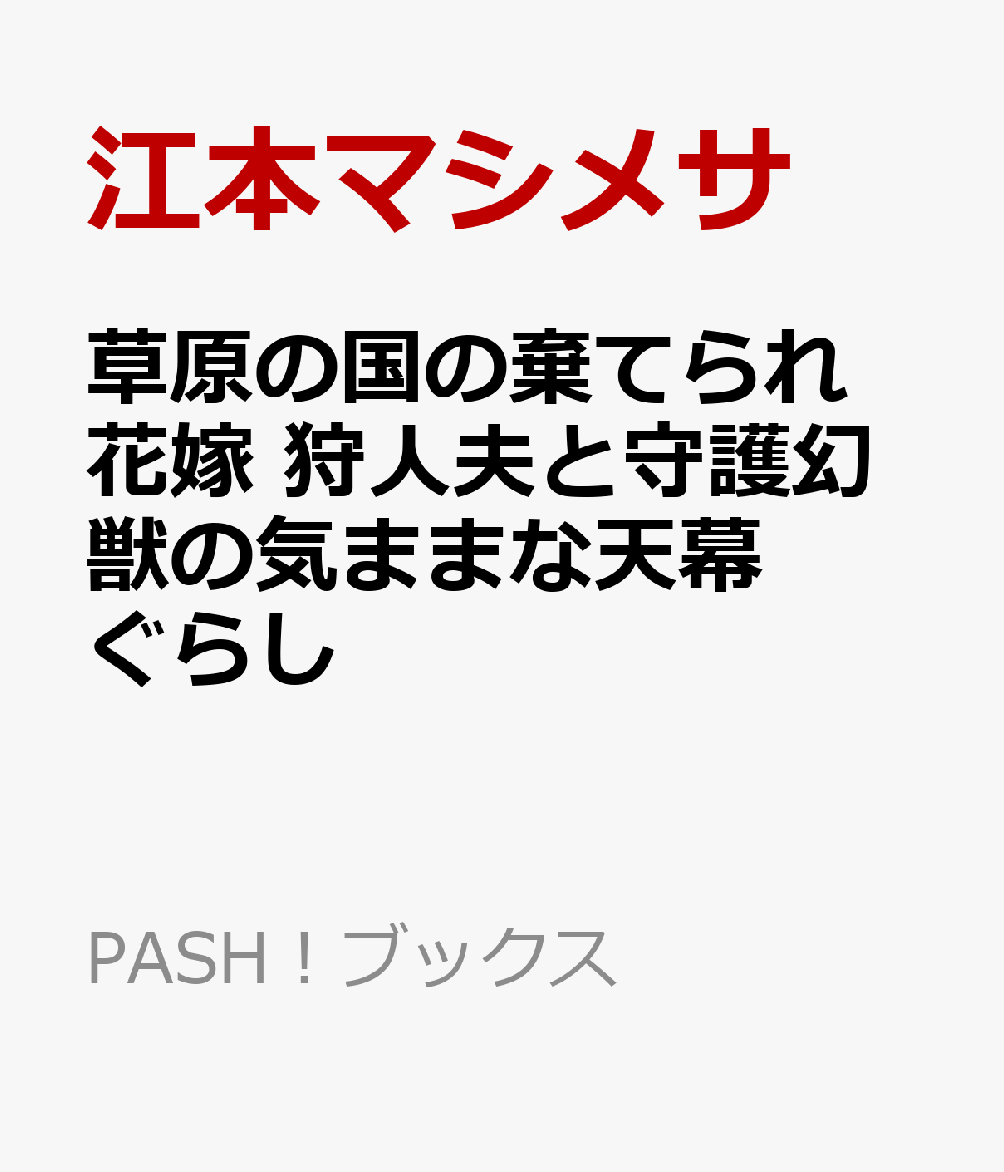 江本マシメサ

草原の国の棄てられ花嫁 狩人夫と守護幻獣の気ままな天幕ぐらし

PASH！ブックス